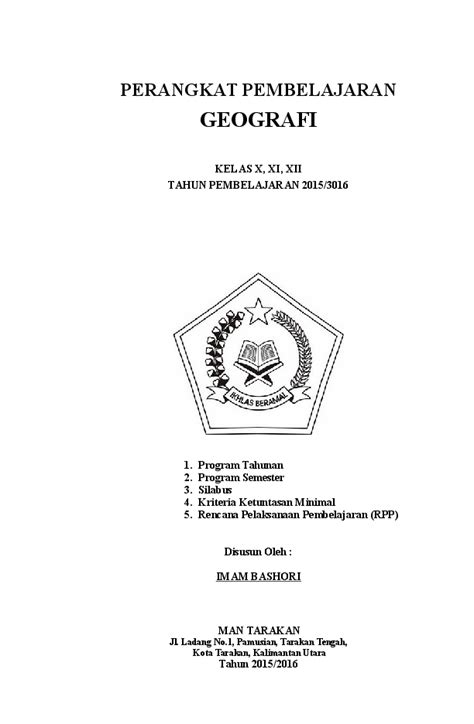 PERANGKAT PEMBELAJARAN
GEOGRAFI

KELAS X, XI, XII
TAHUN PEMBELAJARAN 2015/3016

IKHLAS BERAMAL

1. Program Tahunan
2. Program Semester
3. Silabus
4. Kriteria Ketuntasan Minimal
5. Rencana Pelaksanaan Pembelajaran (RPP)

Disusun Oleh :

IMAM BASHORI

MAN TARAKAN
Jl. Ladang No.1, Pamusian, Tarakan Tengah,
Kota Tarakan, Kalimantan Utara
Tahun 2015/2016